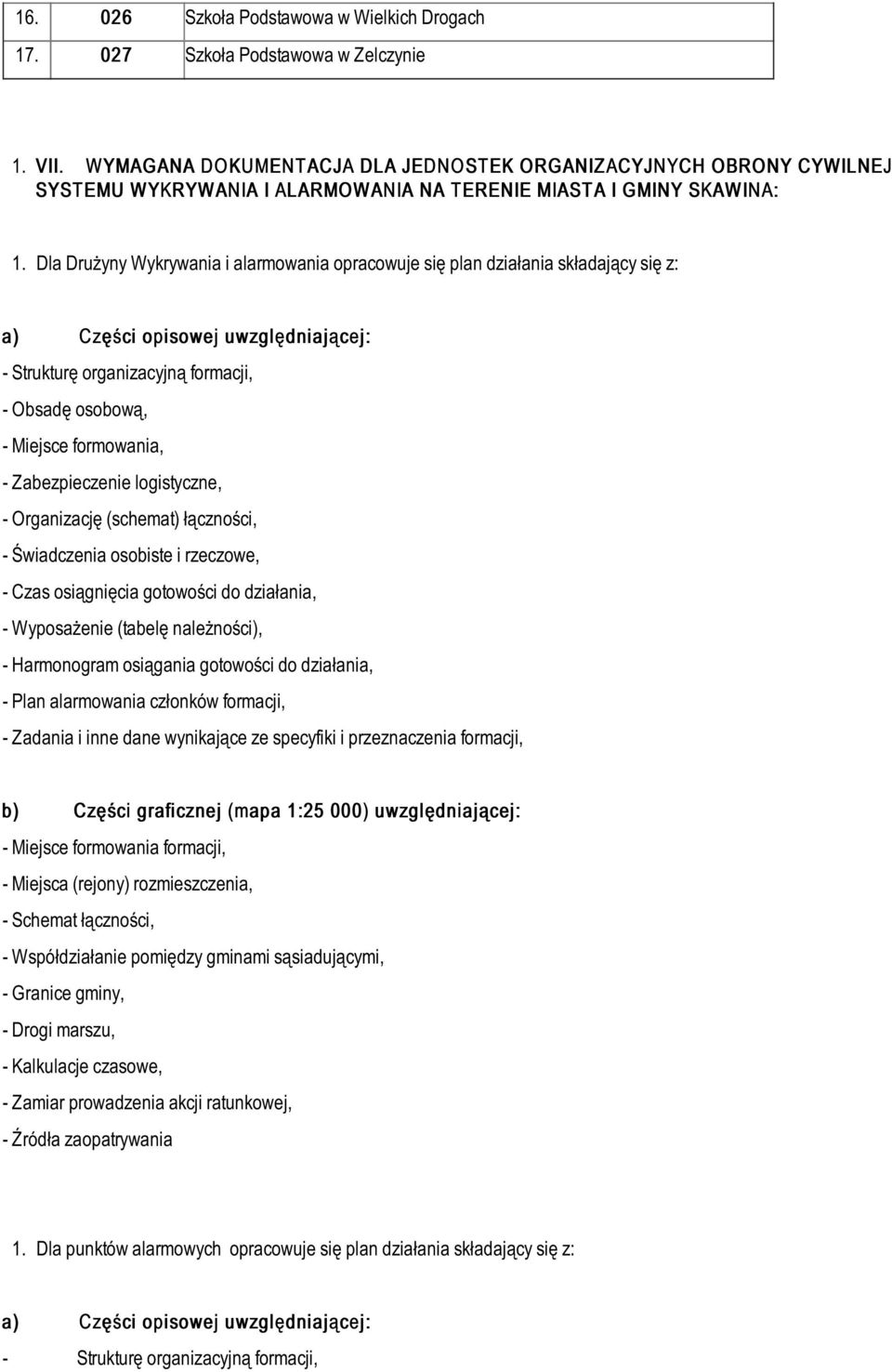 | 16. | 026 | Szkoła Podstawowa w Wielkich Drogach |
|---|---|---|
| 17. | 027 | Szkoła Podstawowa w Zelczynie |

1. VII. WYMAGANA DOKUMENTACJA DLA JEDNOSTEK ORGANIZACYJNYCH OBRONY CYWILNEJ SYSTEMU WYKRYWANIA I ALARMOWANIA NA TERENIE MIASTA I GMINY SKAWINA:

1. Dla Drużyny Wykrywania i alarmowania opracowuje się plan działania składający się z:

a) Części opisowej uwzględniającej:
- Strukturę organizacyjną formacji,
- Obsadę osobową,
- Miejsce formowania,
- Zabezpieczenie logistyczne,
- Organizację (schemat) łączności,
- Świadczenia osobiste i rzeczowe,
- Czas osiągnięcia gotowości do działania,
- Wyposażenie (tabelę należności),
- Harmonogram osiągania gotowości do działania,
- Plan alarmowania członków formacji,
- Zadania i inne dane wynikające ze specyfiki i przeznaczenia formacji,

b) Części graficznej (mapa 1:25 000) uwzględniającej:
- Miejsce formowania formacji,
- Miejsca (rejony) rozmieszczenia,
- Schemat łączności,
- Współdziałanie pomiędzy gminami sąsiadującymi,
- Granice gminy,
- Drogi marszu,
- Kalkulacje czasowe,
- Zamiar prowadzenia akcji ratunkowej,
- Źródła zaopatrywania

1. Dla punktów alarmowych opracowuje się plan działania składający się z:

a) Części opisowej uwzględniającej:
- Strukturę organizacyjną formacji,